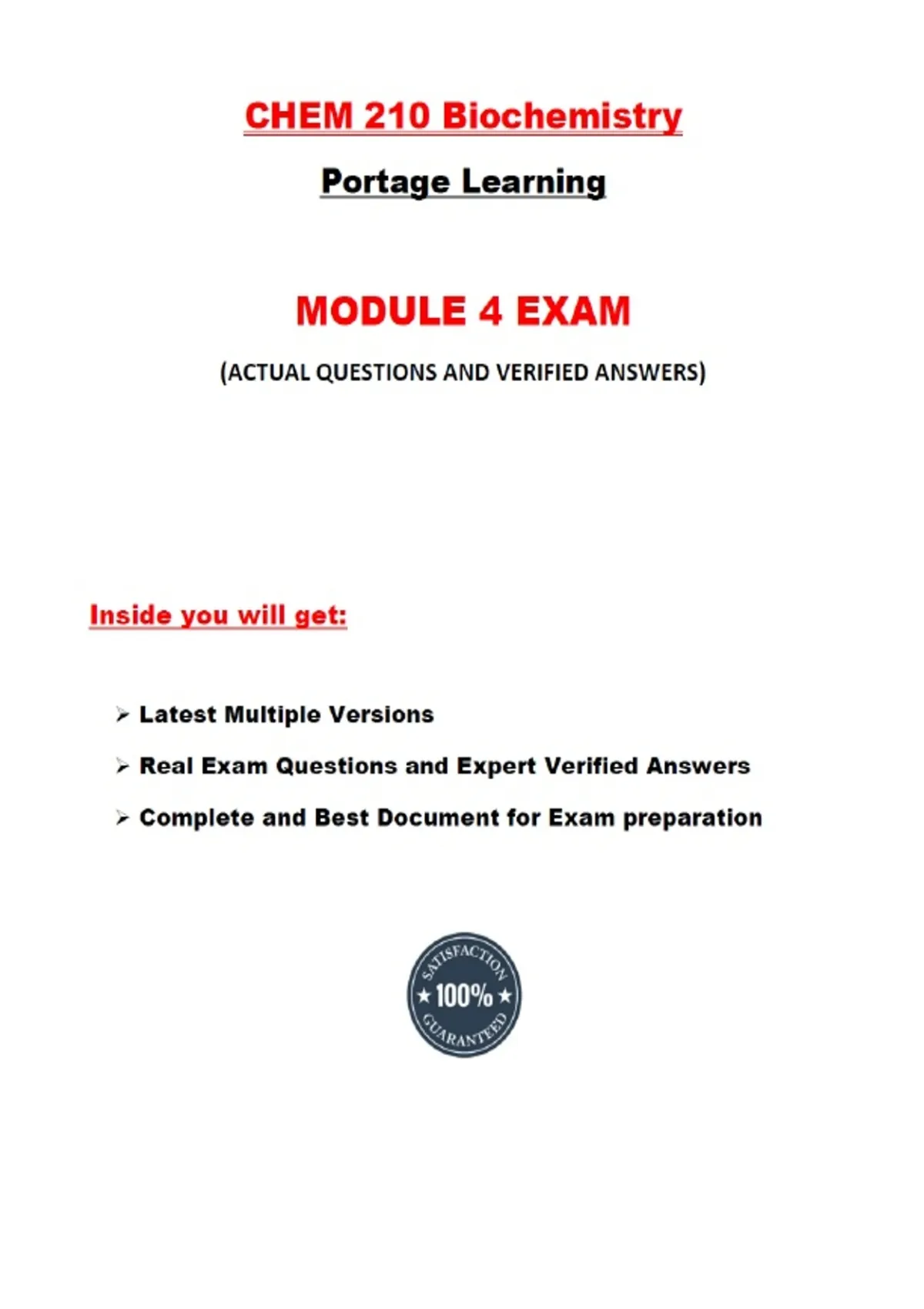 CHEM 210 Biochemistry

Portage Learning

MODULE 4 EXAM

(ACTUAL QUESTIONS AND VERIFIED ANSWERS)

Inside you will get:

➢ Latest Multiple Versions

➢ Real Exam Questions and Expert Verified Answers

➢ Complete and Best Document for Exam preparation

SATISFACTION
★ 100% ★
GUARANTEED